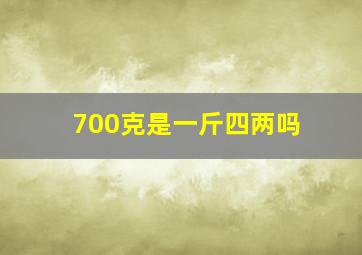 700克是一斤四两吗